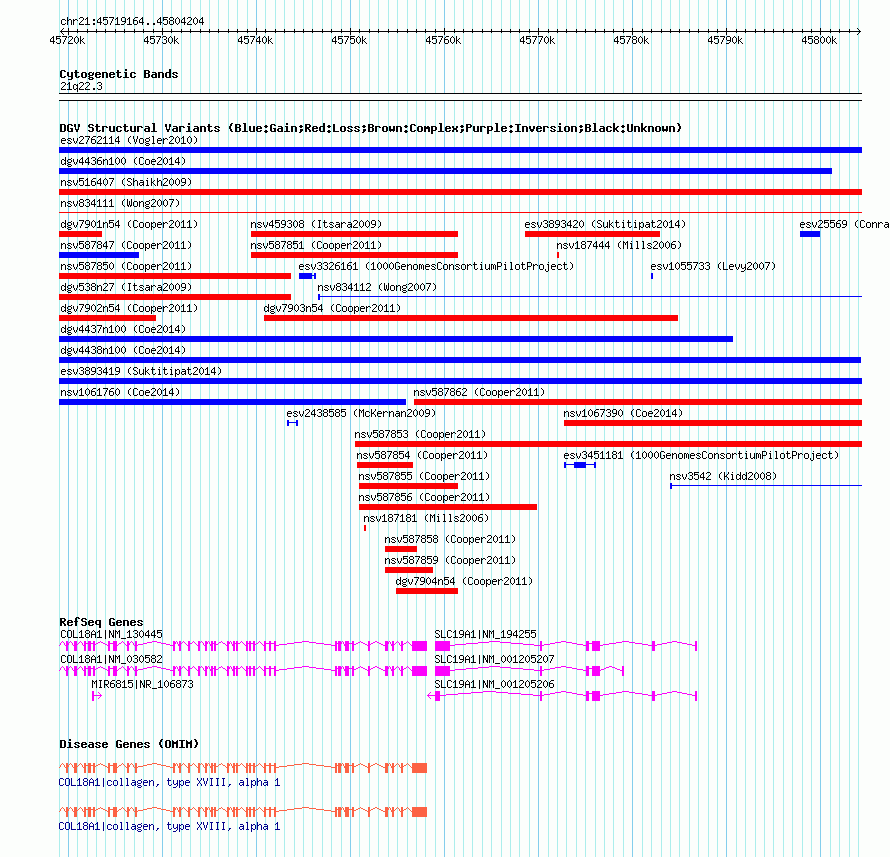 chr21:45719164..45804204

45720k 45730k 45740k 45750k 45760k 45770k 45780k 45790k 45800k

Cytogenetic Bands
21q22.3

DGV Structural Variants (Blue:Gain;Red:Loss;Brown:Complex;Purple:Inversion;Black:Unknown)
esv2762114 (Vogler2010)
dgv4436n100 (Coe2014)
nsv516407 (Shaikh2009)
nsv834111 (Wong2007)
dgv7901n54 (Cooper2011)
nsv459308 (Itsara2009)
esv3893420 (Suktitipat2014)
esv25569 (Conra
nsv587847 (Cooper2011)
nsv587851 (Cooper2011)
nsv187444 (Mills2006)
nsv587850 (Cooper2011)
esv3326161 (1000GenomesConsortiumPilotProject)
esv1055733 (Levy2007)
dgv538n27 (Itsara2009)
nsv834112 (Wong2007)
dgv7902n54 (Cooper2011)
dgv7903n54 (Cooper2011)
dgv4437n100 (Coe2014)
dgv4438n100 (Coe2014)
esv3893419 (Suktitipat2014)
nsv1061760 (Coe2014)
nsv587862 (Cooper2011)
esv2438585 (McKernan2009)
nsv1067390 (Coe2014)
nsv587853 (Cooper2011)
nsv587854 (Cooper2011)
esv3451181 (1000GenomesConsortiumPilotProject)
nsv587855 (Cooper2011)
nsv3542 (Kidd2008)
nsv587856 (Cooper2011)
nsv187181 (Mills2006)
nsv587858 (Cooper2011)
nsv587859 (Cooper2011)
dgv7904n54 (Cooper2011)

RefSeq Genes
COL18A1|NM_130445
SLC19A1|NM_194255
COL18A1|NM_030582
SLC19A1|NM_001205207
MIR6815|NR_106873
SLC19A1|NM_001205206

Disease Genes (OMIM)
COL18A1|collagen, type XVIII, alpha 1
COL18A1|collagen, type XVIII, alpha 1